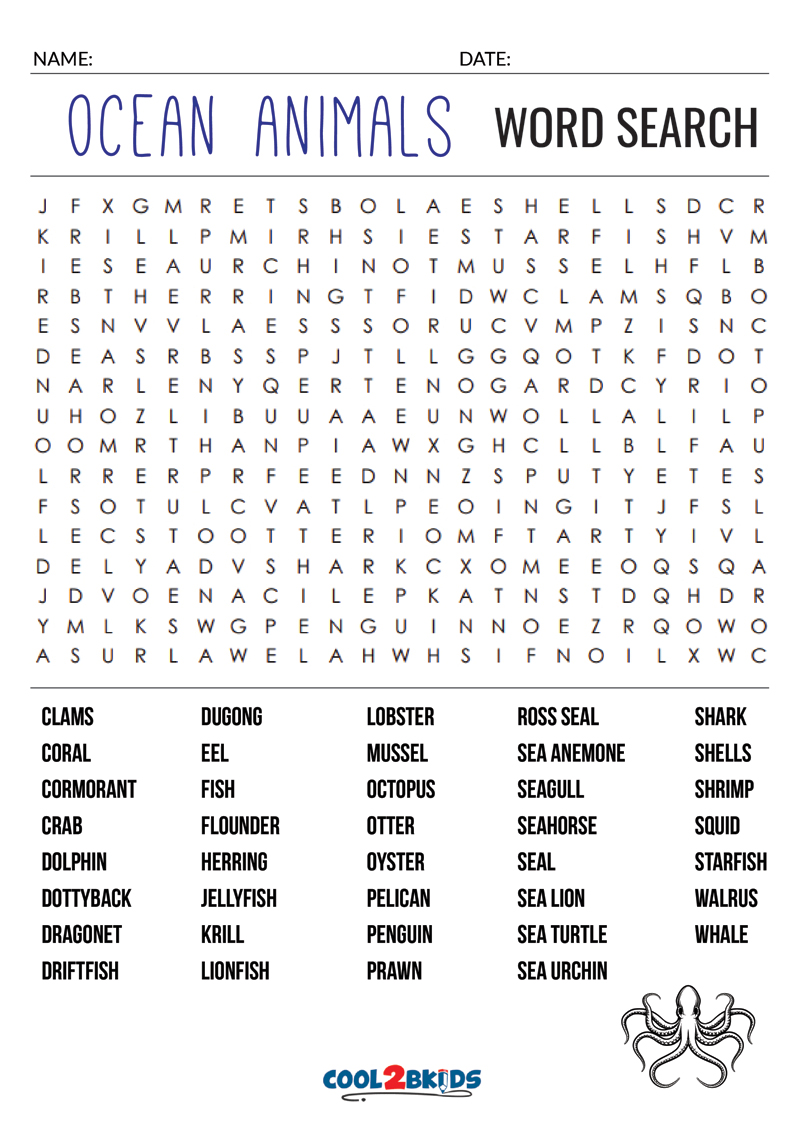 NAME: DATE:

OCEAN ANIMALS WORD SEARCH

J F X G M R E T S B O L A E S H E L L S D C R
K R I L L P M I R H S I E S T A R F I S H V M
I E S E A U R C H I N O T M U S S E L H F L B
R B T H E R R I N G T F I D W C L A M S Q B O
E S N V V L A E S S S O R U C V M P Z I S N C
D E A S R B S S P J T L L G G Q O T K F D O T
N A R L E N Y Q E R T E N O G A R D C Y R I O
U H O Z L I B U U A A E U N W O L L A L I L P
O O M R T H A N P I A W X G H C L L B L F A U
L R R E R P R F E E D N N Z S P U T Y E T E S
F S O T U L C V A T L P E O I N G I T J F S L
L E C S T O O T T E R I O M F T A R T Y I V L
D E L Y A D V S H A R K C X O M E E O Q S Q A
J D V O E N A C I L E P K A T N S T D Q H D R
Y M L K S W G P E N G U I N N O E Z R Q O W O
A S U R L A W E L A H W H S I F N O I L X W C

CLAMS
CORAL
CORMORANT
CRAB
DOLPHIN
DOTTYBACK
DRAGONET
DRIFTFISH

DUGONG
EEL
FISH
FLOUNDER
HERRING
JELLYFISH
KRILL
LIONFISH

LOBSTER
MUSSEL
OCTOPUS
OTTER
OYSTER
PELICAN
PENGUIN
PRAWN

ROSS SEAL
SEA ANEMONE
SEAGULL
SEAHORSE
SEAL
SEA LION
SEA TURTLE
SEA URCHIN

SHARK
SHELLS
SHRIMP
SQUID
STARFISH
WALRUS
WHALE

COOL2BKIDS